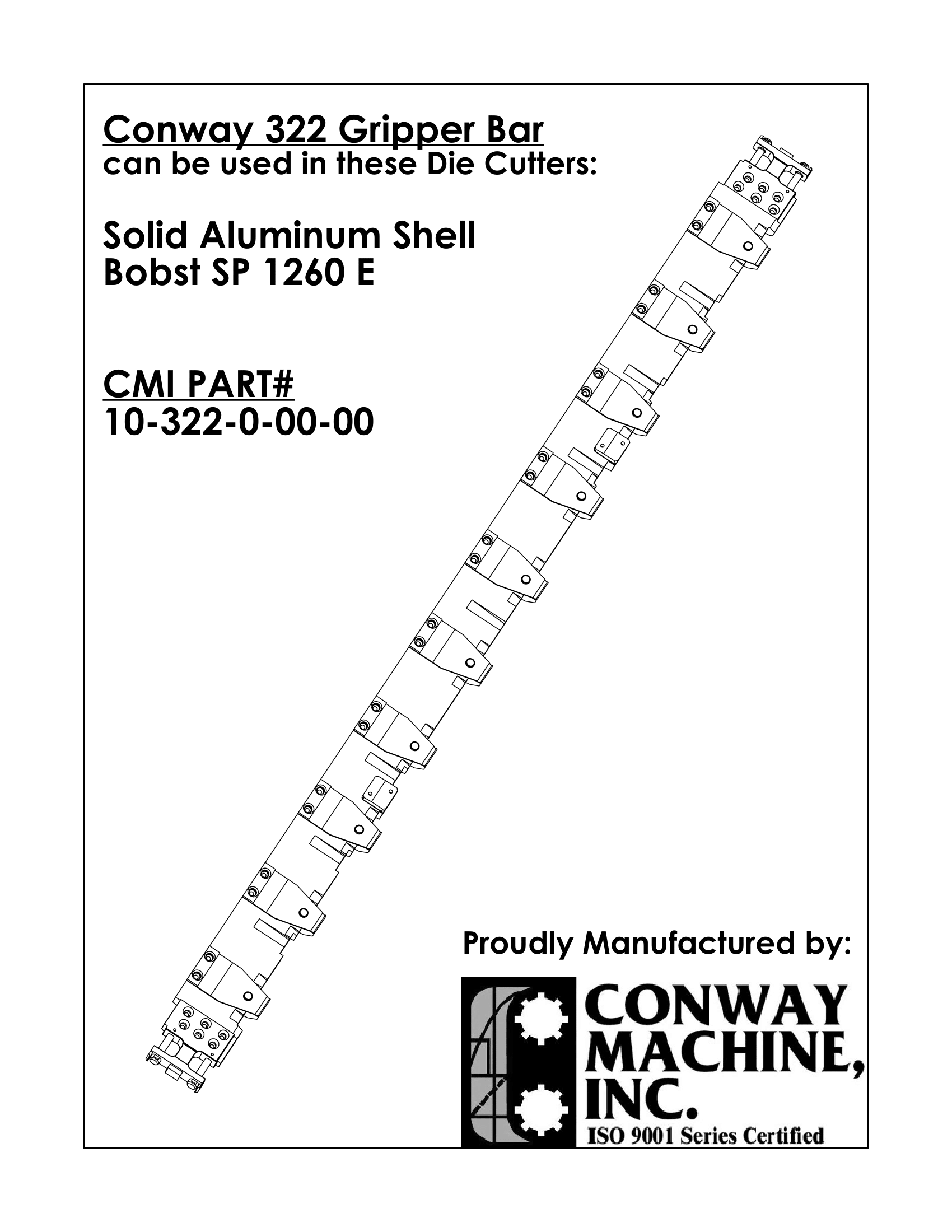 Conway 322 Gripper Bar
can be used in these Die Cutters:

Solid Aluminum Shell
Bobst SP 1260 E

CMI PART#
10-322-0-00-00

Proudly Manufactured by:

CONWAY MACHINE, INC.
ISO 9001 Series Certified